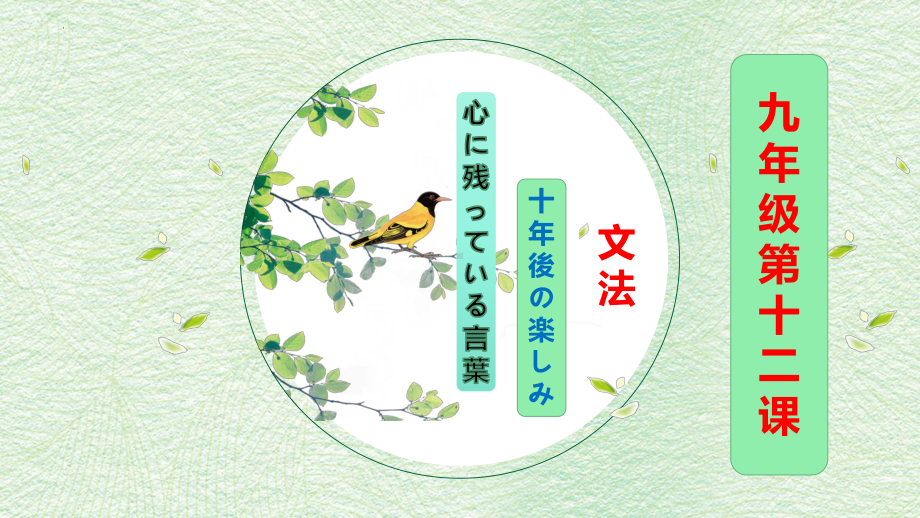 九年级第十二课

文法

十年後の楽しみ

心に残っている言葉